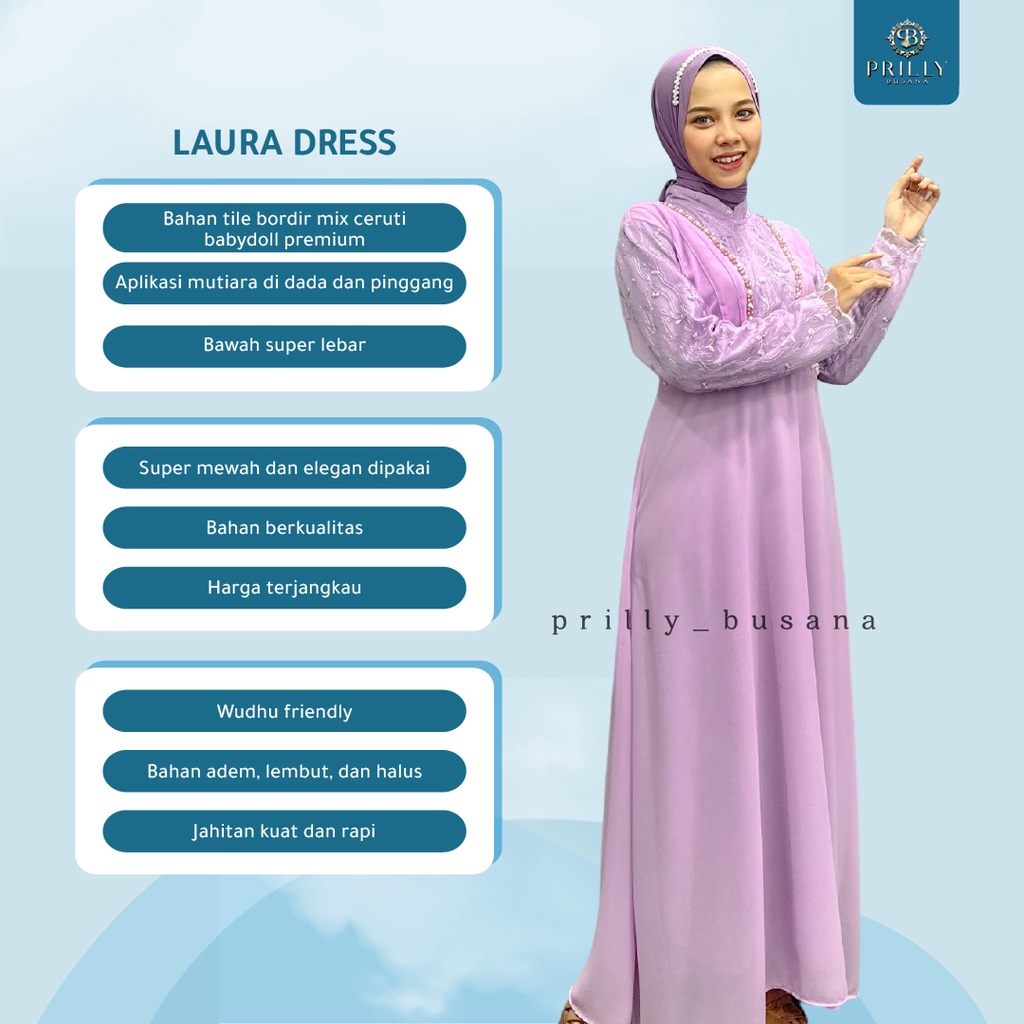 PRILLY
BUSANA

LAURA DRESS

Bahan tile bordir mix ceruti babydoll premium

Aplikasi mutiara di dada dan pinggang

Bawah super lebar

Super mewah dan elegan dipakai

Bahan berkualitas

Harga terjangkau

Wudhu friendly

Bahan adem, lembut, dan halus

Jahitan kuat dan rapi

prilly_busana